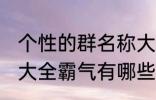 个性的群名称大
大全霸气有哪些